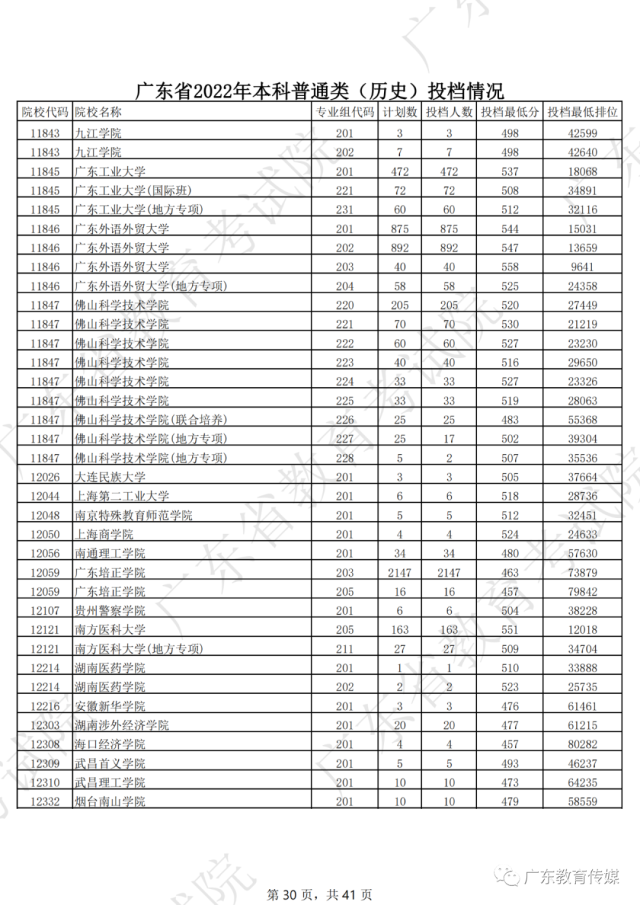 广东省2022年本科普通类（历史）投档情况

| 院校代码 | 院校名称 | 专业组代码 | 计划数 | 投档人数 | 投档最低分 | 投档最低排位 |
|---|---|---|---|---|---|---|
| 11843 | 九江学院 | 201 | 3 | 3 | 498 | 42599 |
| 11843 | 九江学院 | 202 | 7 | 7 | 498 | 42640 |
| 11845 | 广东工业大学 | 201 | 472 | 472 | 537 | 18068 |
| 11845 | 广东工业大学(国际班) | 221 | 72 | 72 | 508 | 34891 |
| 11845 | 广东工业大学(地方专项) | 231 | 60 | 60 | 512 | 32116 |
| 11846 | 广东外语外贸大学 | 201 | 875 | 875 | 544 | 15031 |
| 11846 | 广东外语外贸大学 | 202 | 892 | 892 | 547 | 13659 |
| 11846 | 广东外语外贸大学 | 203 | 40 | 40 | 558 | 9641 |
| 11846 | 广东外语外贸大学(地方专项) | 204 | 58 | 58 | 525 | 24358 |
| 11847 | 佛山科学技术学院 | 220 | 205 | 205 | 520 | 27449 |
| 11847 | 佛山科学技术学院 | 221 | 70 | 70 | 530 | 21219 |
| 11847 | 佛山科学技术学院 | 222 | 60 | 60 | 527 | 23230 |
| 11847 | 佛山科学技术学院 | 223 | 40 | 40 | 516 | 29650 |
| 11847 | 佛山科学技术学院 | 224 | 33 | 33 | 527 | 23326 |
| 11847 | 佛山科学技术学院 | 225 | 33 | 33 | 519 | 28063 |
| 11847 | 佛山科学技术学院(联合培养) | 226 | 25 | 25 | 483 | 55368 |
| 11847 | 佛山科学技术学院(地方专项) | 227 | 25 | 17 | 502 | 39304 |
| 11847 | 佛山科学技术学院(地方专项) | 228 | 5 | 2 | 507 | 35536 |
| 12026 | 大连民族大学 | 201 | 3 | 3 | 505 | 37664 |
| 12044 | 上海第二工业大学 | 201 | 6 | 6 | 518 | 28736 |
| 12048 | 南京特殊教育师范学院 | 201 | 5 | 5 | 512 | 32451 |
| 12050 | 上海商学院 | 201 | 4 | 4 | 524 | 24633 |
| 12056 | 南通理工学院 | 201 | 34 | 34 | 480 | 57630 |
| 12059 | 广东培正学院 | 203 | 2147 | 2147 | 463 | 73879 |
| 12059 | 广东培正学院 | 205 | 16 | 16 | 457 | 79842 |
| 12107 | 贵州警察学院 | 201 | 6 | 6 | 504 | 38228 |
| 12121 | 南方医科大学 | 205 | 163 | 163 | 551 | 12018 |
| 12121 | 南方医科大学(地方专项) | 211 | 27 | 27 | 509 | 34704 |
| 12214 | 湖南医药学院 | 201 | 1 | 1 | 510 | 33888 |
| 12214 | 湖南医药学院 | 202 | 2 | 2 | 523 | 25735 |
| 12216 | 安徽新华学院 | 201 | 3 | 3 | 476 | 61461 |
| 12303 | 湖南涉外经济学院 | 201 | 20 | 20 | 477 | 61215 |
| 12308 | 海口经济学院 | 201 | 4 | 4 | 457 | 80282 |
| 12309 | 武昌首义学院 | 201 | 5 | 5 | 493 | 46237 |
| 12310 | 武昌理工学院 | 201 | 10 | 10 | 473 | 64235 |
| 12332 | 烟台南山学院 | 201 | 10 | 10 | 479 | 58559 |

第 30 页，共 41 页

广东教育传媒